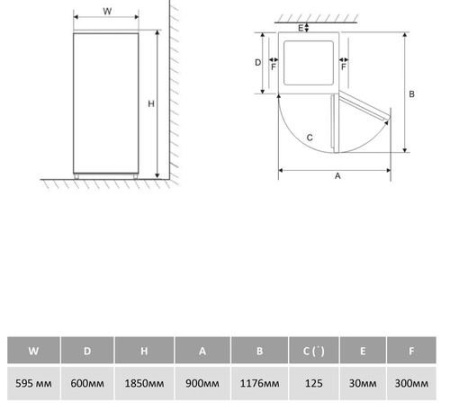 W

H

E

D

F

F

B

C

A

| W | D | H | A | B | C (˚) | E | F |
|---|---|---|---|---|---|---|---|
| 595 мм | 600мм | 1850мм | 900мм | 1176мм | 125 | 30мм | 300мм |